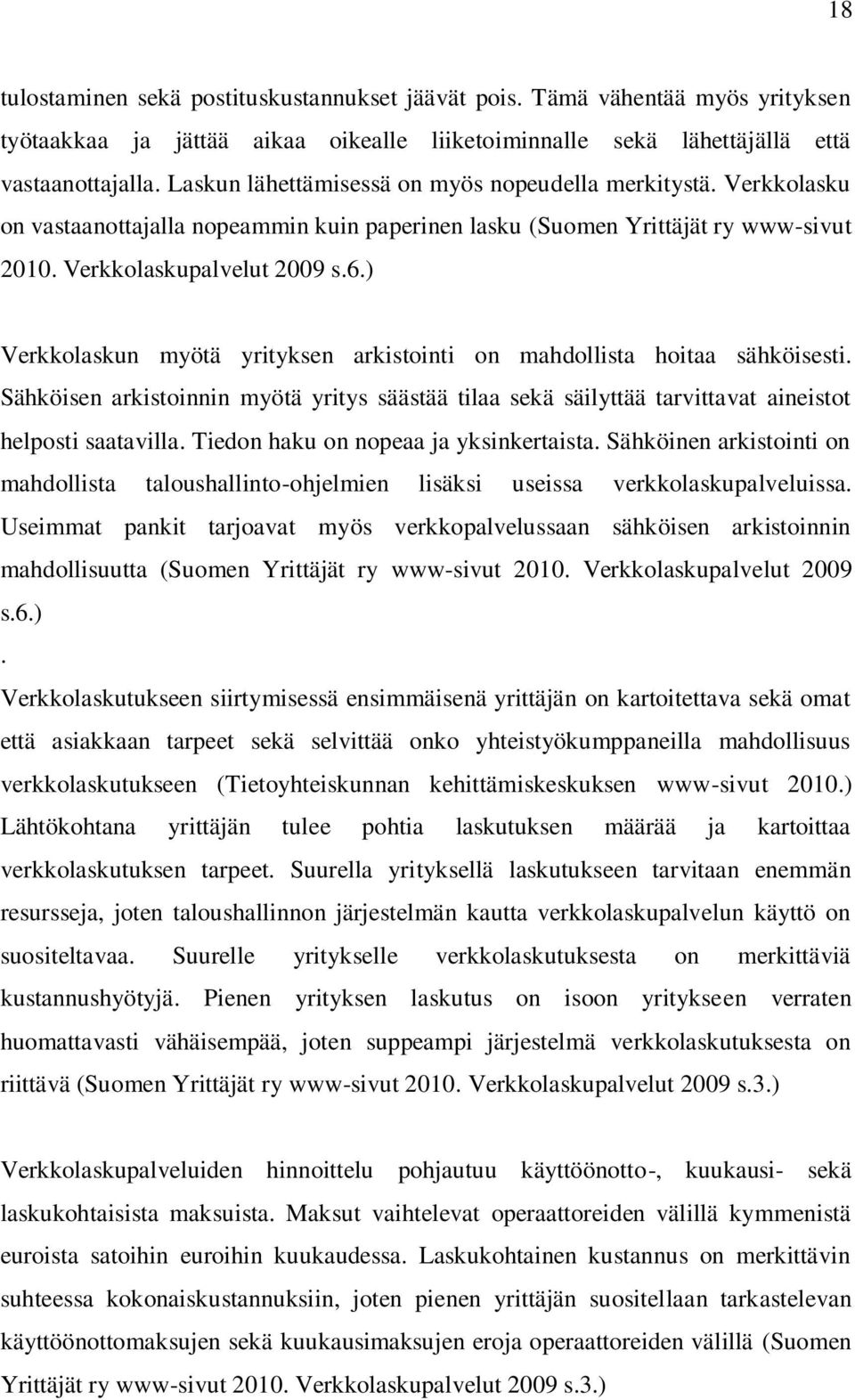 18

tulostaminen sekä postituskustannukset jäävät pois. Tämä vähentää myös yrityksen työtaakkaa ja jättää aikaa oikealle liiketoiminnalle sekä lähettäjällä että vastaanottajalla. Laskun lähettämisessä on myös nopeudella merkitystä. Verkkolasku on vastaanottajalla nopeammin kuin paperinen lasku (Suomen Yrittäjät ry www-sivut 2010. Verkkolaskupalvelut 2009 s.6.)

Verkkolaskun myötä yrityksen arkistointi on mahdollista hoitaa sähköisesti. Sähköisen arkistoinnin myötä yritys säästää tilaa sekä säilyttää tarvittavat aineistot helposti saatavilla. Tiedon haku on nopeaa ja yksinkertaista. Sähköinen arkistointi on mahdollista taloushallinto-ohjelmien lisäksi useissa verkkolaskupalveluissa. Useimmat pankit tarjoavat myös verkkopalvelussaan sähköisen arkistoinnin mahdollisuutta (Suomen Yrittäjät ry www-sivut 2010. Verkkolaskupalvelut 2009 s.6.)
.
Verkkolaskutukseen siirtymisessä ensimmäisenä yrittäjän on kartoitettava sekä omat että asiakkaan tarpeet sekä selvittää onko yhteistyökumppaneilla mahdollisuus verkkolaskutukseen (Tietoyhteiskunnan kehittämiskeskuksen www-sivut 2010.) Lähtökohtana yrittäjän tulee pohtia laskutuksen määrää ja kartoittaa verkkolaskutuksen tarpeet. Suurella yrityksellä laskutukseen tarvitaan enemmän resursseja, joten taloushallinnon järjestelmän kautta verkkolaskupalvelun käyttö on suositeltavaa. Suurelle yritykselle verkkolaskutuksesta on merkittäviä kustannushyötyjä. Pienen yrityksen laskutus on isoon yritykseen verraten huomattavasti vähäisempää, joten suppeampi järjestelmä verkkolaskutuksesta on riittävä (Suomen Yrittäjät ry www-sivut 2010. Verkkolaskupalvelut 2009 s.3.)

Verkkolaskupalveluiden hinnoittelu pohjautuu käyttöönotto-, kuukausi- sekä laskukohtaisista maksuista. Maksut vaihtelevat operaattoreiden välillä kymmenistä euroista satoihin euroihin kuukaudessa. Laskukohtainen kustannus on merkittävin suhteessa kokonaiskustannuksiin, joten pienen yrittäjän suositellaan tarkastelevan käyttöönottomaksujen sekä kuukausimaksujen eroja operaattoreiden välillä (Suomen Yrittäjät ry www-sivut 2010. Verkkolaskupalvelut 2009 s.3.)